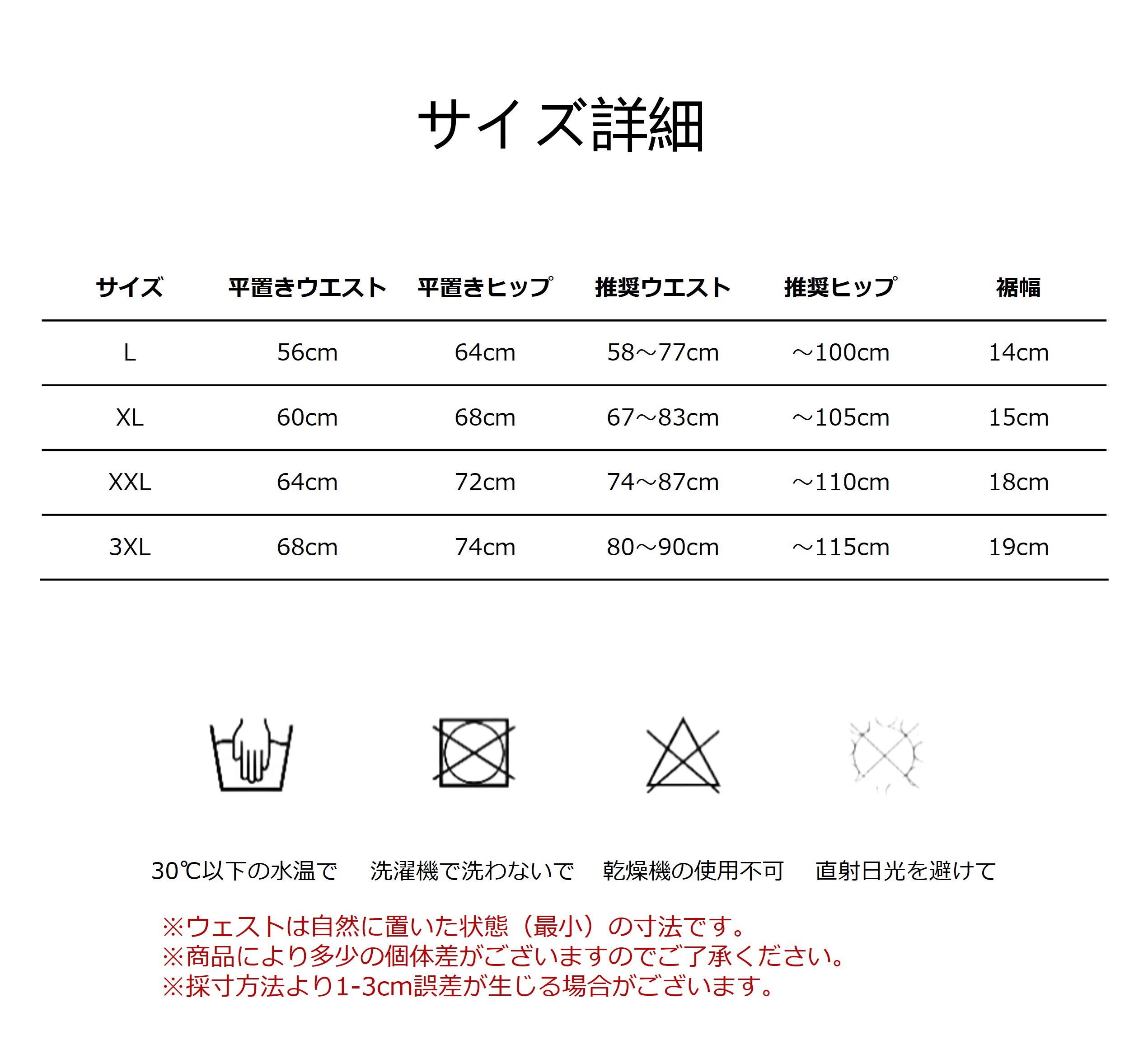 サイズ詳細

| サイズ | 平置きウエスト | 平置きヒップ | 推奨ウエスト | 推奨ヒップ | 裾幅 |
|---|---|---|---|---|---|
| L | 56cm | 64cm | 58～77cm | ～100cm | 14cm |
| XL | 60cm | 68cm | 67～83cm | ～105cm | 15cm |
| XXL | 64cm | 72cm | 74～87cm | ～110cm | 18cm |
| 3XL | 68cm | 74cm | 80～90cm | ～115cm | 19cm |

30℃以下の水温で　洗濯機で洗わないで　乾燥機の使用不可　直射日光を避けて

※ウェストは自然に置いた状態（最小）の寸法です。
※商品により多少の個体差がございますのでご了承ください。
※採寸方法より1-3cm誤差が生じる場合がございます。